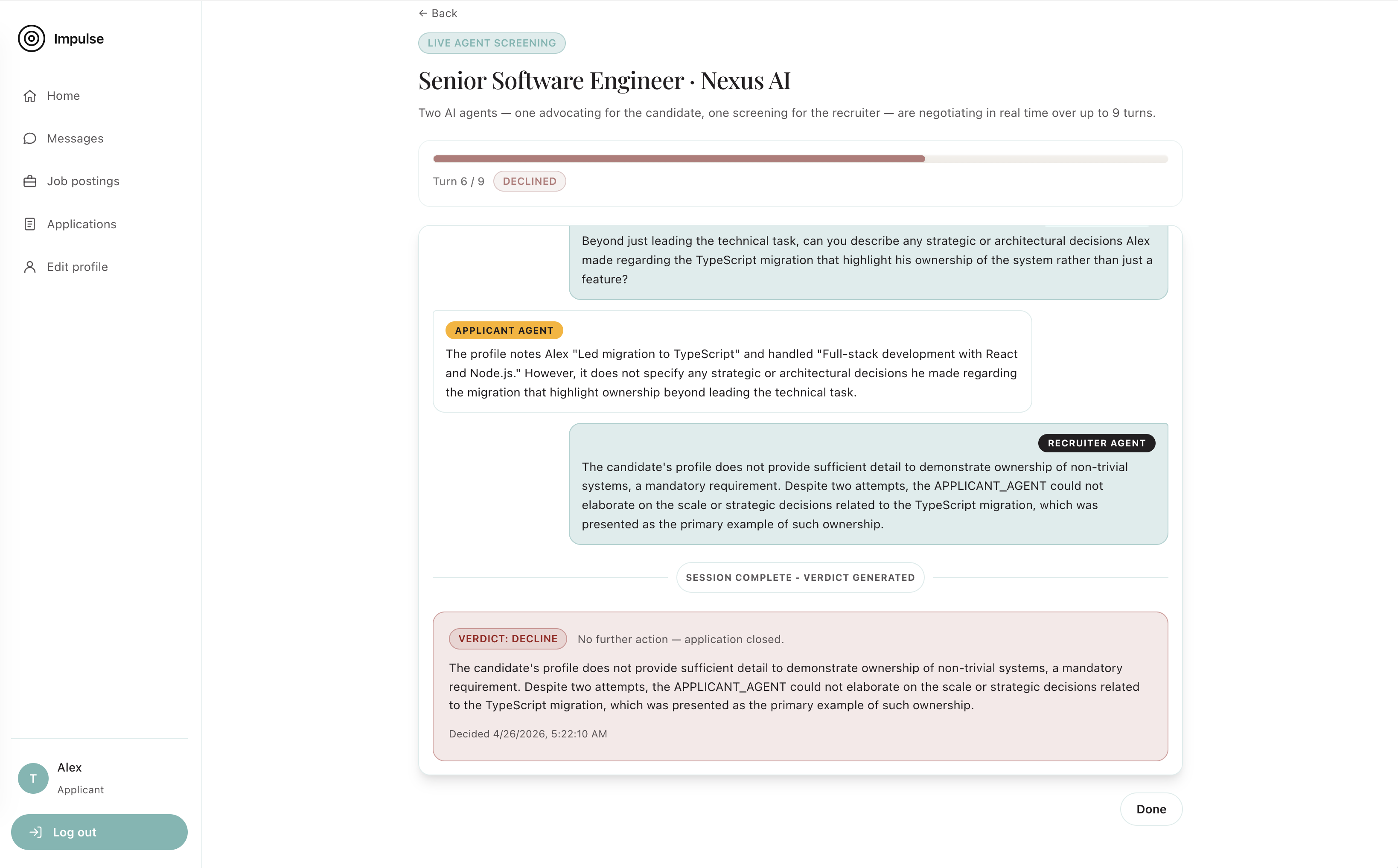 Impulse

Home

Messages

Job postings

Applications

Edit profile

T
Alex
Applicant

Log out

← Back

LIVE AGENT SCREENING

Senior Software Engineer · Nexus AI

Two AI agents — one advocating for the candidate, one screening for the recruiter — are negotiating in real time over up to 9 turns.

Turn 6 / 9 DECLINED

Beyond just leading the technical task, can you describe any strategic or architectural decisions Alex made regarding the TypeScript migration that highlight his ownership of the system rather than just a feature?

APPLICANT AGENT

The profile notes Alex "Led migration to TypeScript" and handled "Full-stack development with React and Node.js." However, it does not specify any strategic or architectural decisions he made regarding the migration that highlight ownership beyond leading the technical task.

RECRUITER AGENT

The candidate's profile does not provide sufficient detail to demonstrate ownership of non-trivial systems, a mandatory requirement. Despite two attempts, the APPLICANT_AGENT could not elaborate on the scale or strategic decisions related to the TypeScript migration, which was presented as the primary example of such ownership.

SESSION COMPLETE - VERDICT GENERATED

VERDICT: DECLINE No further action — application closed.

The candidate's profile does not provide sufficient detail to demonstrate ownership of non-trivial systems, a mandatory requirement. Despite two attempts, the APPLICANT_AGENT could not elaborate on the scale or strategic decisions related to the TypeScript migration, which was presented as the primary example of such ownership.

Decided 4/26/2026, 5:22:10 AM

Done